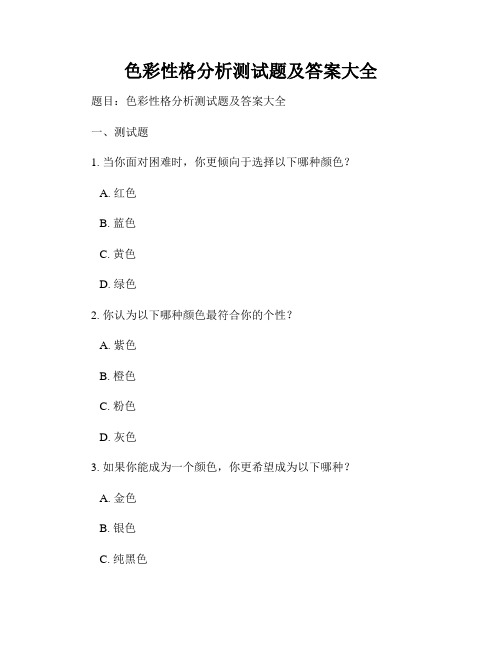 色彩性格分析测试题及答案大全

题目：色彩性格分析测试题及答案大全

一、测试题

1. 当你面对困难时，你更倾向于选择以下哪种颜色？

A. 红色

B. 蓝色

C. 黄色

D. 绿色

2. 你认为以下哪种颜色最符合你的个性？

A. 紫色

B. 橙色

C. 粉色

D. 灰色

3. 如果你能成为一个颜色，你更希望成为以下哪种？

A. 金色

B. 银色

C. 纯黑色